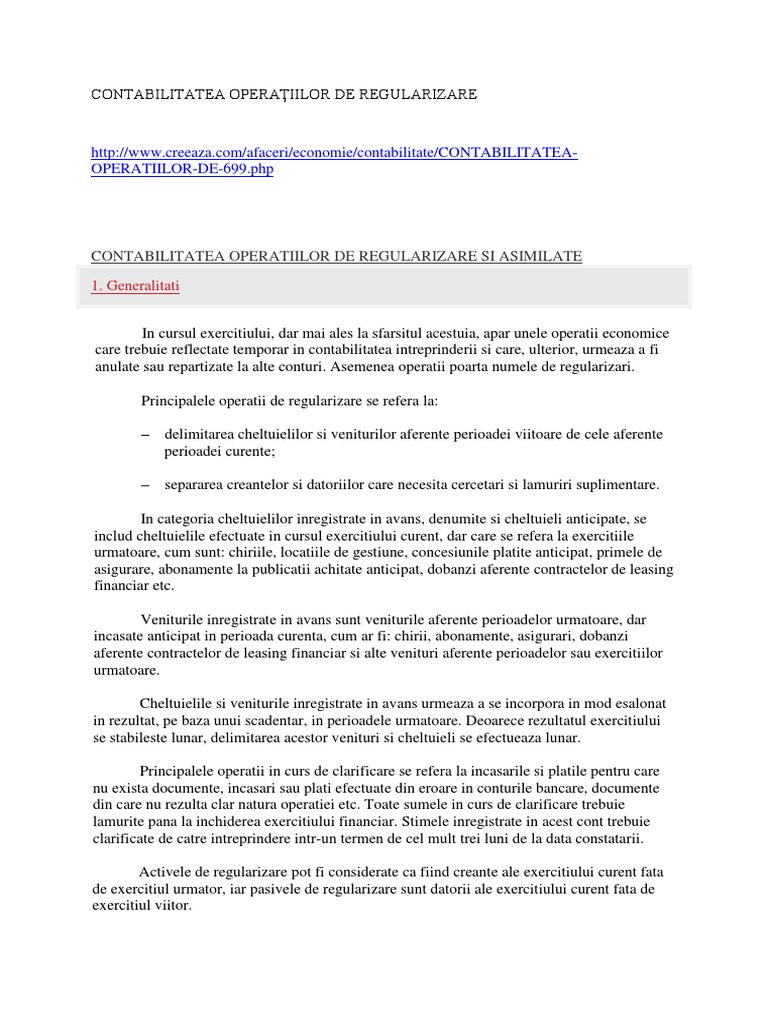 CONTABILITATEA OPERAŢIILOR DE REGULARIZARE

http://www.creeaza.com/afaceri/economie/contabilitate/CONTABILITATEA-OPERATIILOR-DE-699.php

CONTABILITATEA OPERATIILOR DE REGULARIZARE SI ASIMILATE

1. Generalitati

In cursul exercitiului, dar mai ales la sfarsitul acestuia, apar unele operatii economice care trebuie reflectate temporar in contabilitatea intreprinderii si care, ulterior, urmeaza a fi anulate sau repartizate la alte conturi. Asemenea operatii poarta numele de regularizari.

Principalele operatii de regularizare se refera la:

– delimitarea cheltuielilor si veniturilor aferente perioadei viitoare de cele aferente perioadei curente;

– separarea creantelor si datoriilor care necesita cercetari si lamuriri suplimentare.

In categoria cheltuielilor inregistrate in avans, denumite si cheltuieli anticipate, se includ cheltuielile efectuate in cursul exercitiului curent, dar care se refera la exercitiile urmatoare, cum sunt: chiriile, locatiile de gestiune, concesiunile platite anticipat, primele de asigurare, abonamente la publicatii achitate anticipat, dobanzi aferente contractelor de leasing financiar etc.

Veniturile inregistrate in avans sunt veniturile aferente perioadelor urmatoare, dar incasate anticipat in perioada curenta, cum ar fi: chirii, abonamente, asigurari, dobanzi aferente contractelor de leasing financiar si alte venituri aferente perioadelor sau exercitiilor urmatoare.

Cheltuielile si veniturile inregistrate in avans urmeaza a se incorpora in mod esalonat in rezultat, pe baza unui scadentar, in perioadele urmatoare. Deoarece rezultatul exercitiului se stabileste lunar, delimitarea acestor venituri si cheltuieli se efectueaza lunar.

Principalele operatii in curs de clarificare se refera la incasarile si platile pentru care nu exista documente, incasari sau plati efectuate din eroare in conturile bancare, documente din care nu rezulta clar natura operatiei etc. Toate sumele in curs de clarificare trebuie lamurite pana la inchiderea exercitiului financiar. Stimele inregistrate in acest cont trebuie clarificate de catre intreprindere intr-un termen de cel mult trei luni de la data constatarii.

Activele de regularizare pot fi considerate ca fiind creante ale exercitiului curent fata de exercitiul urmator, iar pasivele de regularizare sunt datorii ale exercitiului curent fata de exercitiul viitor.